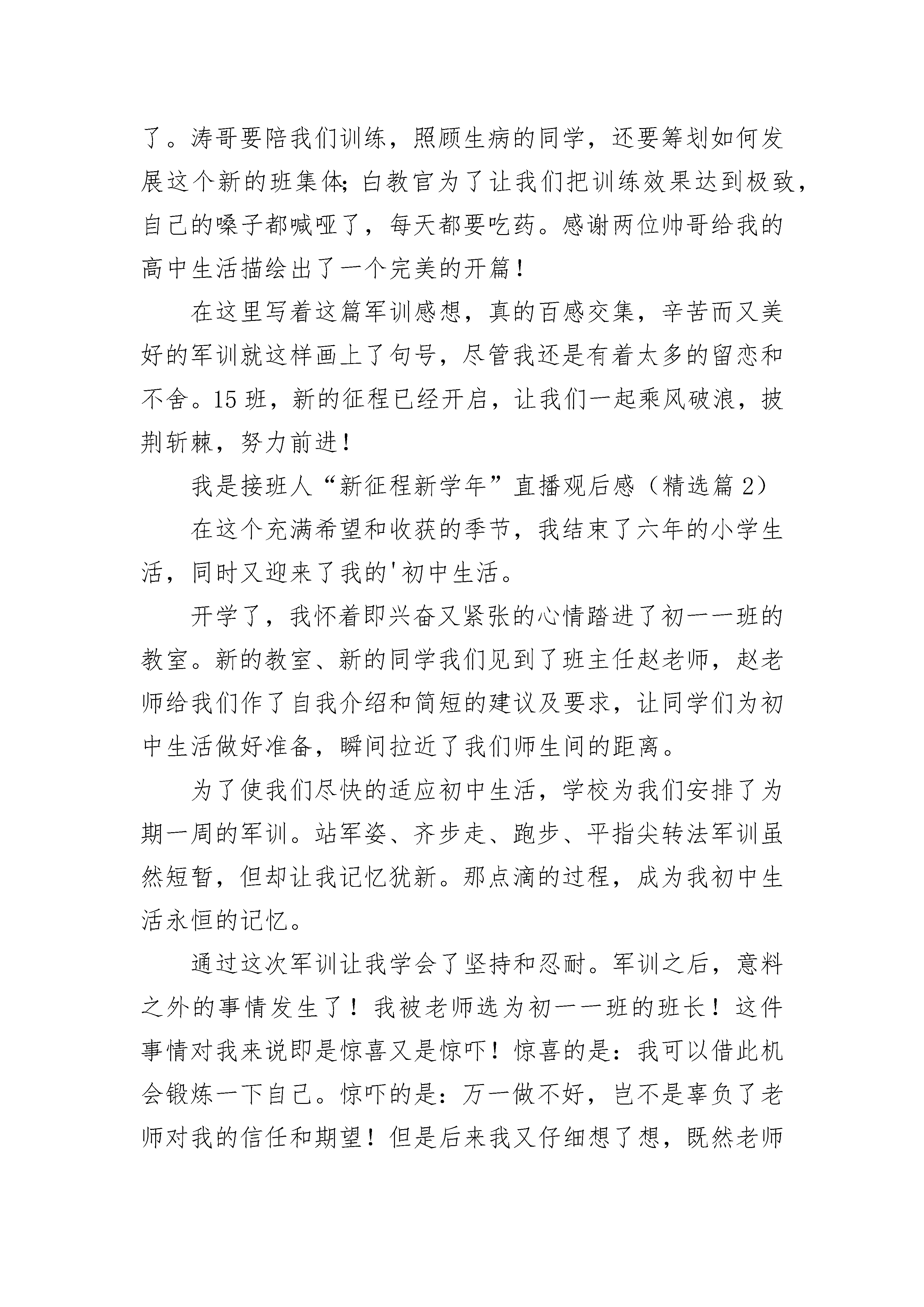 了。涛哥要陪我们训练，照顾生病的同学，还要筹划如何发展这个新的班集体；白教官为了让我们把训练效果达到极致，自己的嗓子都喊哑了，每天都要吃药。感谢两位帅哥给我的高中生活描绘出了一个完美的开篇！

在这里写着这篇军训感想，真的百感交集，辛苦而又美好的军训就这样画上了句号，尽管我还是有着太多的留恋和不舍。15班，新的征程已经开启，让我们一起乘风破浪，披荆斩棘，努力前进！

我是接班人“新征程新学年”直播观后感（精选篇2）

在这个充满希望和收获的季节，我结束了六年的小学生活，同时又迎来了我的'初中生活。

开学了，我怀着即兴奋又紧张的心情踏进了初一一班的教室。新的教室、新的同学我们见到了班主任赵老师，赵老师给我们作了自我介绍和简短的建议及要求，让同学们为初中生活做好准备，瞬间拉近了我们师生间的距离。

为了使我们尽快的适应初中生活，学校为我们安排了为期一周的军训。站军姿、齐步走、跑步、平指尖转法军训虽然短暂，但却让我记忆犹新。那点滴的过程，成为我初中生活永恒的记忆。

通过这次军训让我学会了坚持和忍耐。军训之后，意料之外的事情发生了！我被老师选为初一一班的班长！这件事情对我来说即是惊喜又是惊吓！惊喜的是：我可以借此机会锻炼一下自己。惊吓的是：万一做不好，岂不是辜负了老师对我的信任和期望！但是后来我又仔细想了想，既然老师